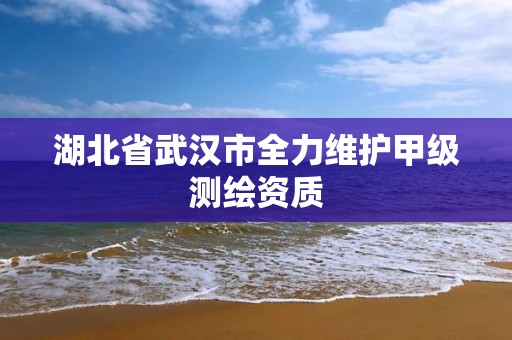 湖北省武汉市全力维护甲级测绘资质